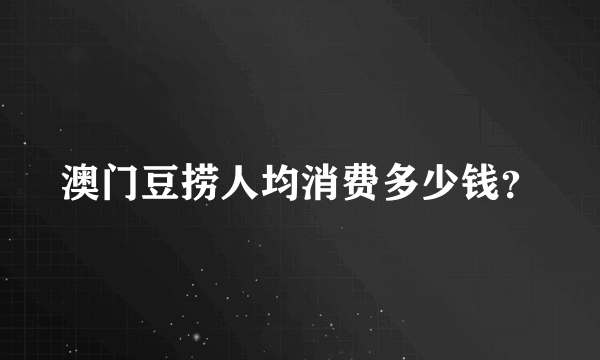 澳门豆捞人均消费多少钱?